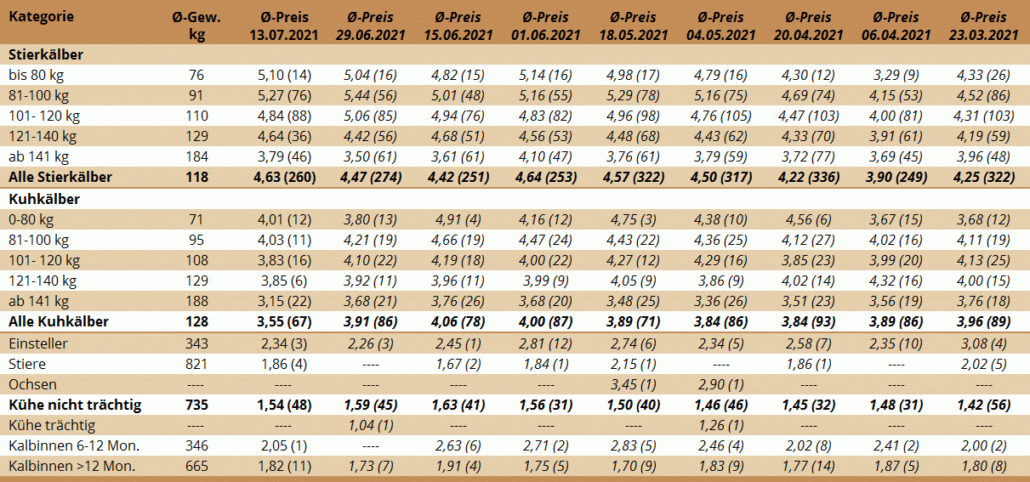 | Kategorie | Ø-Gew. kg | Ø-Preis 13.07.2021 | Ø-Preis 29.06.2021 | Ø-Preis 15.06.2021 | Ø-Preis 01.06.2021 | Ø-Preis 18.05.2021 | Ø-Preis 04.05.2021 | Ø-Preis 20.04.2021 | Ø-Preis 06.04.2021 | Ø-Preis 23.03.2021 |
|---|---|---|---|---|---|---|---|---|---|---|
| Stierkälber | | | | | | | | | | |
| bis 80 kg | 76 | 5,10 (14) | 5,04 (16) | 4,82 (15) | 5,14 (16) | 4,98 (17) | 4,79 (16) | 4,30 (12) | 3,29 (9) | 4,33 (26) |
| 81-100 kg | 91 | 5,27 (76) | 5,44 (56) | 5,01 (48) | 5,16 (55) | 5,29 (78) | 5,16 (75) | 4,69 (74) | 4,15 (53) | 4,52 (86) |
| 101- 120 kg | 110 | 4,84 (88) | 5,06 (85) | 4,94 (76) | 4,83 (82) | 4,96 (98) | 4,76 (105) | 4,47 (103) | 4,00 (81) | 4,31 (103) |
| 121-140 kg | 129 | 4,64 (36) | 4,42 (56) | 4,68 (51) | 4,56 (53) | 4,48 (68) | 4,43 (62) | 4,33 (70) | 3,91 (61) | 4,19 (59) |
| ab 141 kg | 184 | 3,79 (46) | 3,50 (61) | 3,61 (61) | 4,10 (47) | 3,76 (61) | 3,79 (59) | 3,72 (77) | 3,69 (45) | 3,96 (48) |
| Alle Stierkälber | 118 | 4,63 (260) | 4,47 (274) | 4,42 (251) | 4,64 (253) | 4,57 (322) | 4,50 (317) | 4,22 (336) | 3,90 (249) | 4,25 (322) |
| Kuhkälber | | | | | | | | | | |
| 0-80 kg | 71 | 4,01 (12) | 3,80 (13) | 4,91 (4) | 4,16 (12) | 4,75 (3) | 4,38 (10) | 4,56 (6) | 3,67 (15) | 3,68 (12) |
| 81-100 kg | 95 | 4,03 (11) | 4,21 (19) | 4,66 (19) | 4,47 (24) | 4,43 (22) | 4,36 (25) | 4,12 (27) | 4,02 (16) | 4,11 (19) |
| 101- 120 kg | 108 | 3,83 (16) | 4,10 (22) | 4,19 (18) | 4,00 (22) | 4,27 (12) | 4,29 (16) | 3,85 (23) | 3,99 (20) | 4,13 (25) |
| 121-140 kg | 129 | 3,85 (6) | 3,92 (11) | 3,96 (11) | 3,99 (9) | 4,05 (9) | 3,86 (9) | 4,02 (14) | 4,32 (16) | 4,00 (15) |
| ab 141 kg | 188 | 3,15 (22) | 3,68 (21) | 3,76 (26) | 3,68 (20) | 3,48 (25) | 3,36 (26) | 3,51 (23) | 3,56 (19) | 3,76 (18) |
| Alle Kuhkälber | 128 | 3,55 (67) | 3,91 (86) | 4,06 (78) | 4,00 (87) | 3,89 (71) | 3,84 (86) | 3,84 (93) | 3,89 (86) | 3,96 (89) |
| Einsteller | 343 | 2,34 (3) | 2,26 (3) | 2,45 (1) | 2,81 (12) | 2,74 (6) | 2,34 (5) | 2,58 (7) | 2,35 (10) | 3,08 (4) |
| Stiere | 821 | 1,86 (4) | ---- | 1,67 (2) | 1,84 (1) | 2,15 (1) | ---- | 1,86 (1) | ---- | 2,02 (5) |
| Ochsen | ---- | ---- | ---- | ---- | ---- | 3,45 (1) | 2,90 (1) | ---- | ---- | ---- |
| Kühe nicht trächtig | 735 | 1,54 (48) | 1,59 (45) | 1,63 (41) | 1,56 (31) | 1,50 (40) | 1,46 (46) | 1,45 (32) | 1,48 (31) | 1,42 (56) |
| Kühe trächtig | ---- | ---- | 1,04 (1) | ---- | ---- | ---- | 1,26 (1) | ---- | ---- | ---- |
| Kalbinnen 6-12 Mon. | 346 | 2,05 (1) | ---- | 2,63 (6) | 2,71 (2) | 2,83 (5) | 2,46 (4) | 2,02 (8) | 2,41 (2) | 2,00 (2) |
| Kalbinnen >12 Mon. | 665 | 1,82 (11) | 1,73 (7) | 1,91 (4) | 1,75 (5) | 1,70 (9) | 1,83 (9) | 1,77 (14) | 1,87 (5) | 1,80 (8) |